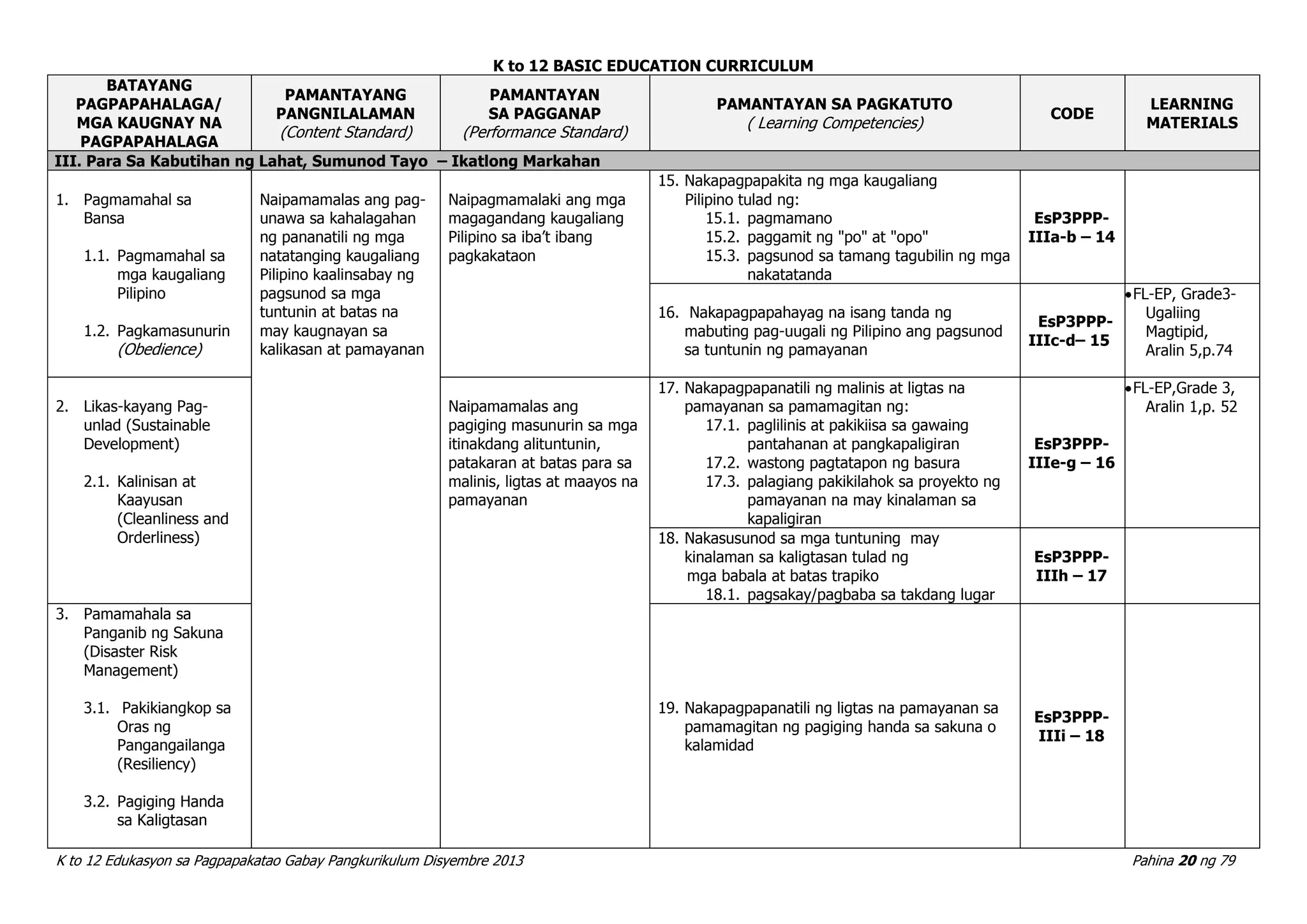 K to 12 BASIC EDUCATION CURRICULUM

| BATAYANG PAGPAPAHALAGA/ MGA KAUGNAY NA PAGPAPAHALAGA | PAMANTAYANG PANGNILALAMAN (Content Standard) | PAMANTAYAN SA PAGGANAP (Performance Standard) | PAMANTAYAN SA PAGKATUTO ( Learning Competencies) | CODE | LEARNING MATERIALS |
|---|---|---|---|---|---|
| III. Para Sa Kabutihan ng Lahat, Sumunod Tayo – Ikatlong Markahan | | | | | |
| 1. Pagmamahal sa Bansa 1.1. Pagmamahal sa mga kaugaliang Pilipino 1.2. Pagkamasunurin (Obedience) | Naipamamalas ang pag-unawa sa kahalagahan ng pananatili ng mga natatanging kaugaliang Pilipino kaalinsabay ng pagsunod sa mga tuntunin at batas na may kaugnayan sa kalikasan at pamayanan | Naipagmamalaki ang mga magagandang kaugaliang Pilipino sa iba't ibang pagkakataon | 15. Nakapagpapakita ng mga kaugaliang Pilipino tulad ng: 15.1. pagmamano 15.2. paggamit ng "po" at "opo" 15.3. pagsunod sa tamang tagubilin ng mga nakatatanda | EsP3PPP-IIIa-b – 14 | |
| | | | 16. Nakapagpapahayag na isang tanda ng mabuting pag-uugali ng Pilipino ang pagsunod sa tuntunin ng pamayanan | EsP3PPP-IIIc-d– 15 | • FL-EP, Grade3-Ugaliing Magtipid, Aralin 5,p.74 |
| 2. Likas-kayang Pag-unlad (Sustainable Development) 2.1. Kalinisan at Kaayusan (Cleanliness and Orderliness) | | Naipamamalas ang pagiging masunurin sa mga itinakdang alituntunin, patakaran at batas para sa malinis, ligtas at maayos na pamayanan | 17. Nakapagpapanatili ng malinis at ligtas na pamayanan sa pamamagitan ng: 17.1. paglilinis at pakikiisa sa gawaing pantahanan at pangkapaligiran 17.2. wastong pagtatapon ng basura 17.3. palagiang pakikilahok sa proyekto ng pamayanan na may kinalaman sa kapaligiran | EsP3PPP-IIIe-g – 16 | • FL-EP,Grade 3, Aralin 1,p. 52 |
| | | | 18. Nakasusunod sa mga tuntuning may kinalaman sa kaligtasan tulad ng mga babala at batas trapiko 18.1. pagsakay/pagbaba sa takdang lugar | EsP3PPP-IIIh – 17 | |
| 3. Pamamahala sa Panganib ng Sakuna (Disaster Risk Management) 3.1. Pakikiangkop sa Oras ng Pangangailanga (Resiliency) 3.2. Pagiging Handa sa Kaligtasan | | | 19. Nakapagpapanatili ng ligtas na pamayanan sa pamamagitan ng pagiging handa sa sakuna o kalamidad | EsP3PPP-IIIi – 18 | |

K to 12 Edukasyon sa Pagpapakatao Gabay Pangkurikulum Disyembre 2013

Pahina 20 ng 79